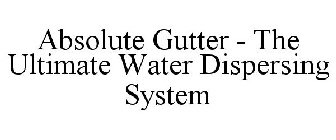 Absolute Gutter - The Ultimate Water Dispersing System